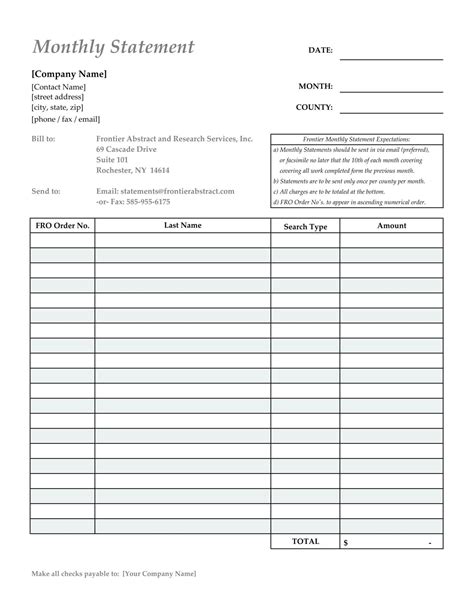 Monthly Statement

DATE:

[Company Name]
[Contact Name]
[street address]
[city, state, zip]
[phone / fax / email]

MONTH:

COUNTY:

Bill to: Frontier Abstract and Research Services, Inc.
69 Cascade Drive
Suite 101
Rochester, NY 14614

Send to: Email: statements@frontierabstract.com
-or- Fax: 585-955-6175

Frontier Monthly Statement Expectations:
a) Monthly Statements should be sent in via email (preferred), or facsimile no later that the 10th of each month covering covering all work completed form the previous month.
b) Statements are to be sent only once per county per month.
c) All charges are to be totaled at the bottom.
d) FRO Order No's. to appear in ascending numerical order.

| FRO Order No. | Last Name | Search Type | Amount |
|---|---|---|---|
| | | | |
| | | | |
| | | | |
| | | | |
| | | | |
| | | | |
| | | | |
| | | | |
| | | | |
| | | | |
| | | | |
| | | | |
| | | | |
| | | | |
| | | | |
| | | | |
| | | | |
| | | | |
| | | | |
| | | | |
| | | TOTAL | $ - |

Make all checks payable to: [Your Company Name]